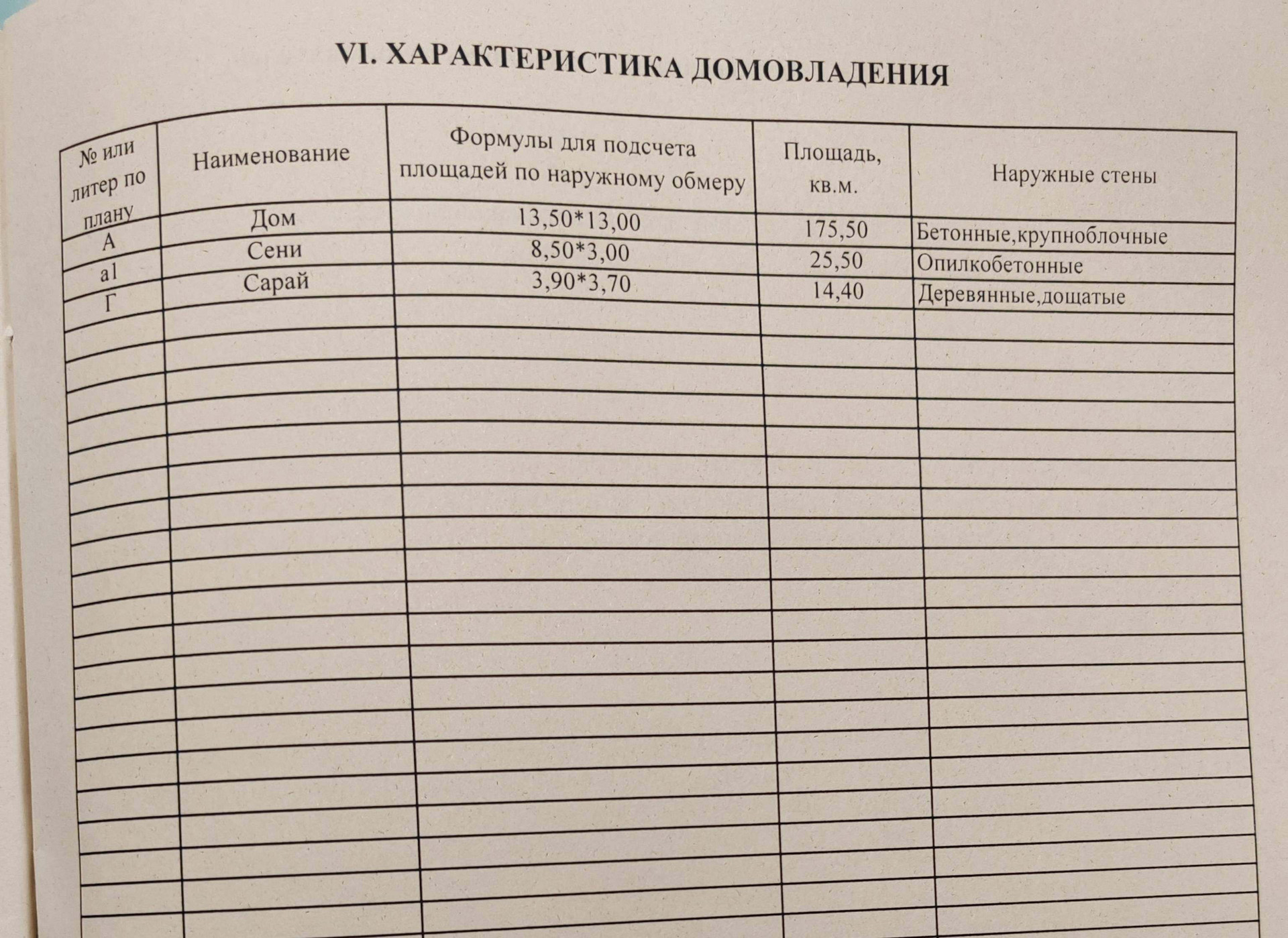 VI. ХАРАКТЕРИСТИКА ДОМОВЛАДЕНИЯ

| № или литер по плану | Наименование | Формулы для подсчета площадей по наружному обмеру | Площадь, кв.м. | Наружные стены |
|---|---|---|---|---|
| А | Дом | 13,50*13,00 | 175,50 | Бетонные,крупноблочные |
| а1 | Сени | 8,50*3,00 | 25,50 | Опилкобетонные |
| Г | Сарай | 3,90*3,70 | 14,40 | Деревянные,дощатые |